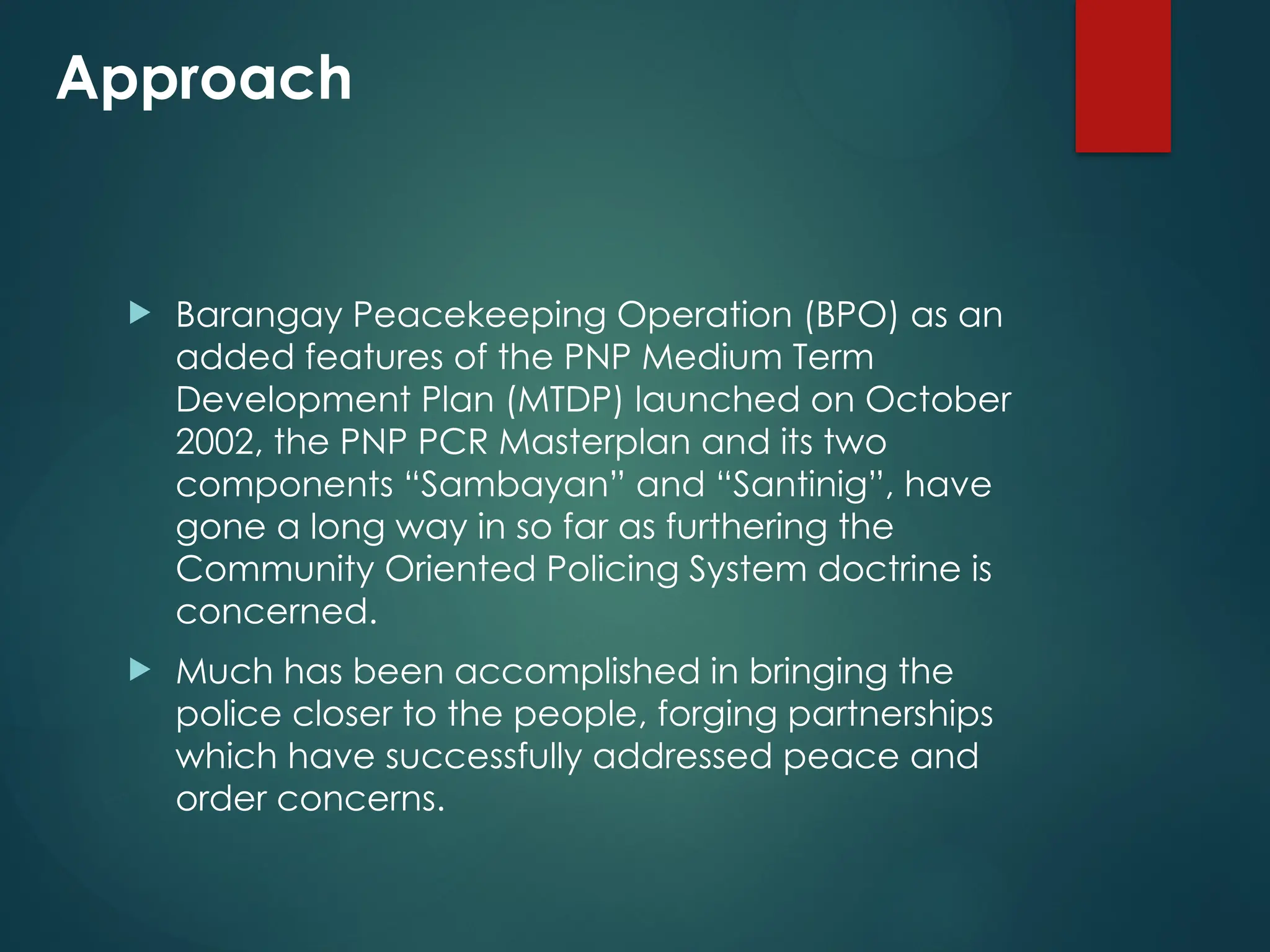 Approach

Barangay Peacekeeping Operation (BPO) as an added features of the PNP Medium Term Development Plan (MTDP) launched on October 2002, the PNP PCR Masterplan and its two components “Sambayan” and “Santinig”, have gone a long way in so far as furthering the Community Oriented Policing System doctrine is concerned.

Much has been accomplished in bringing the police closer to the people, forging partnerships which have successfully addressed peace and order concerns.